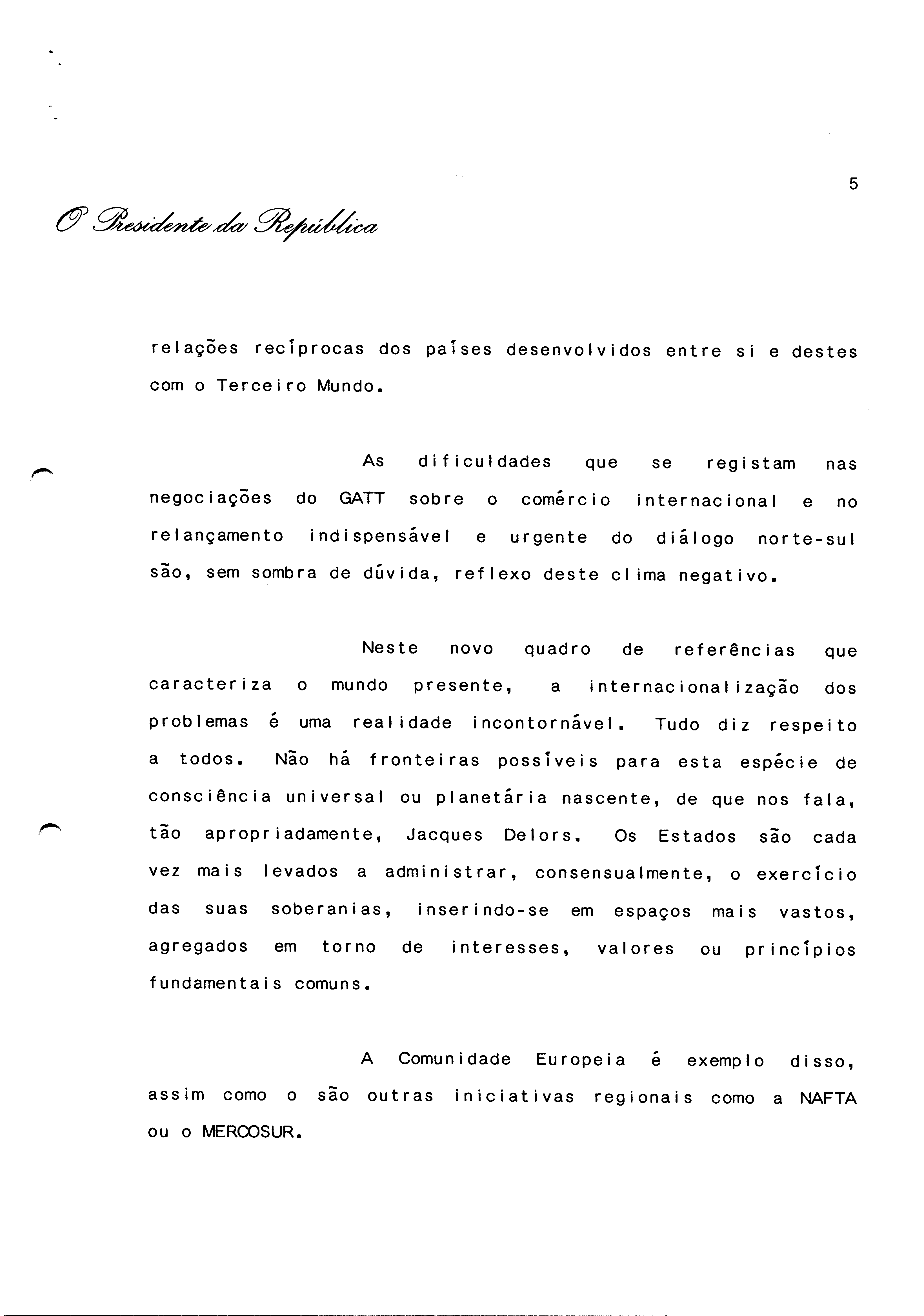 5

O Presidente da República

relações recíprocas dos países desenvolvidos entre si e destes com o Terceiro Mundo.

As dificuldades que se registam nas negociações do GATT sobre o comércio internacional e no relançamento indispensável e urgente do diálogo norte-sul são, sem sombra de dúvida, reflexo deste clima negativo.

Neste novo quadro de referências que caracteriza o mundo presente, a internacionalização dos problemas é uma realidade incontornável. Tudo diz respeito a todos. Não há fronteiras possíveis para esta espécie de consciência universal ou planetária nascente, de que nos fala, tão apropriadamente, Jacques Delors. Os Estados são cada vez mais levados a administrar, consensualmente, o exercício das suas soberanias, inserindo-se em espaços mais vastos, agregados em torno de interesses, valores ou princípios fundamentais comuns.

A Comunidade Europeia é exemplo disso, assim como o são outras iniciativas regionais como a NAFTA ou o MERCOSUR.